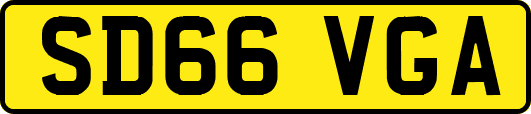 SD66 VGA